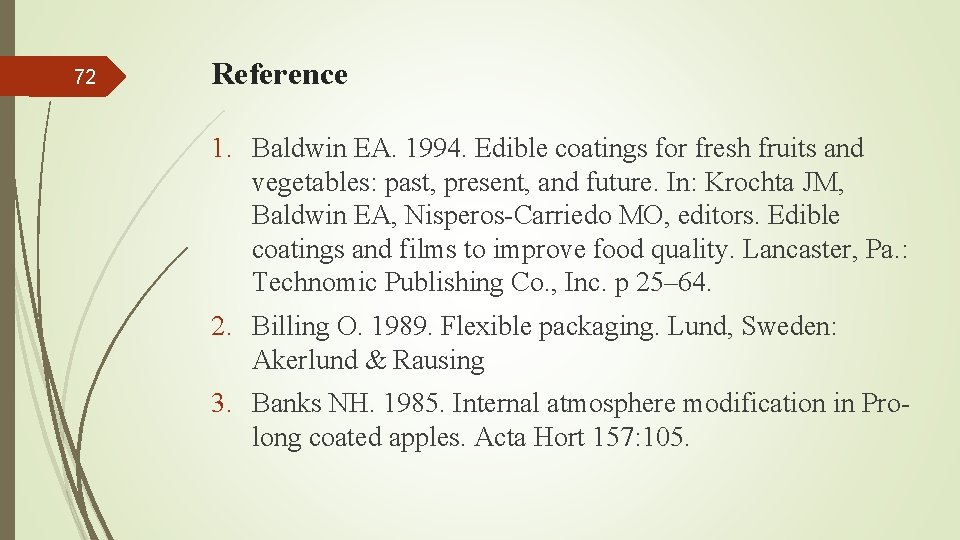 72

Reference

1. Baldwin EA. 1994. Edible coatings for fresh fruits and vegetables: past, present, and future. In: Krochta JM, Baldwin EA, Nisperos-Carriedo MO, editors. Edible coatings and films to improve food quality. Lancaster, Pa.: Technomic Publishing Co., Inc. p 25–64.

2. Billing O. 1989. Flexible packaging. Lund, Sweden: Akerlund & Rausing

3. Banks NH. 1985. Internal atmosphere modification in Pro-long coated apples. Acta Hort 157:105.